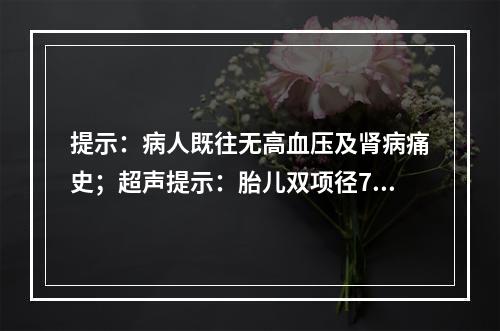 提示：病人既往无高血压及肾病痛史；超声提示：胎儿双项径7...